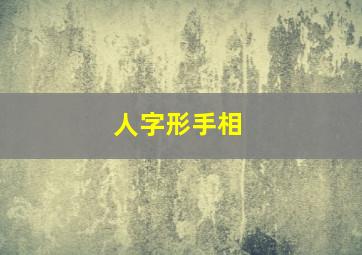 人字形手相